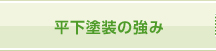 平下塗装の強み